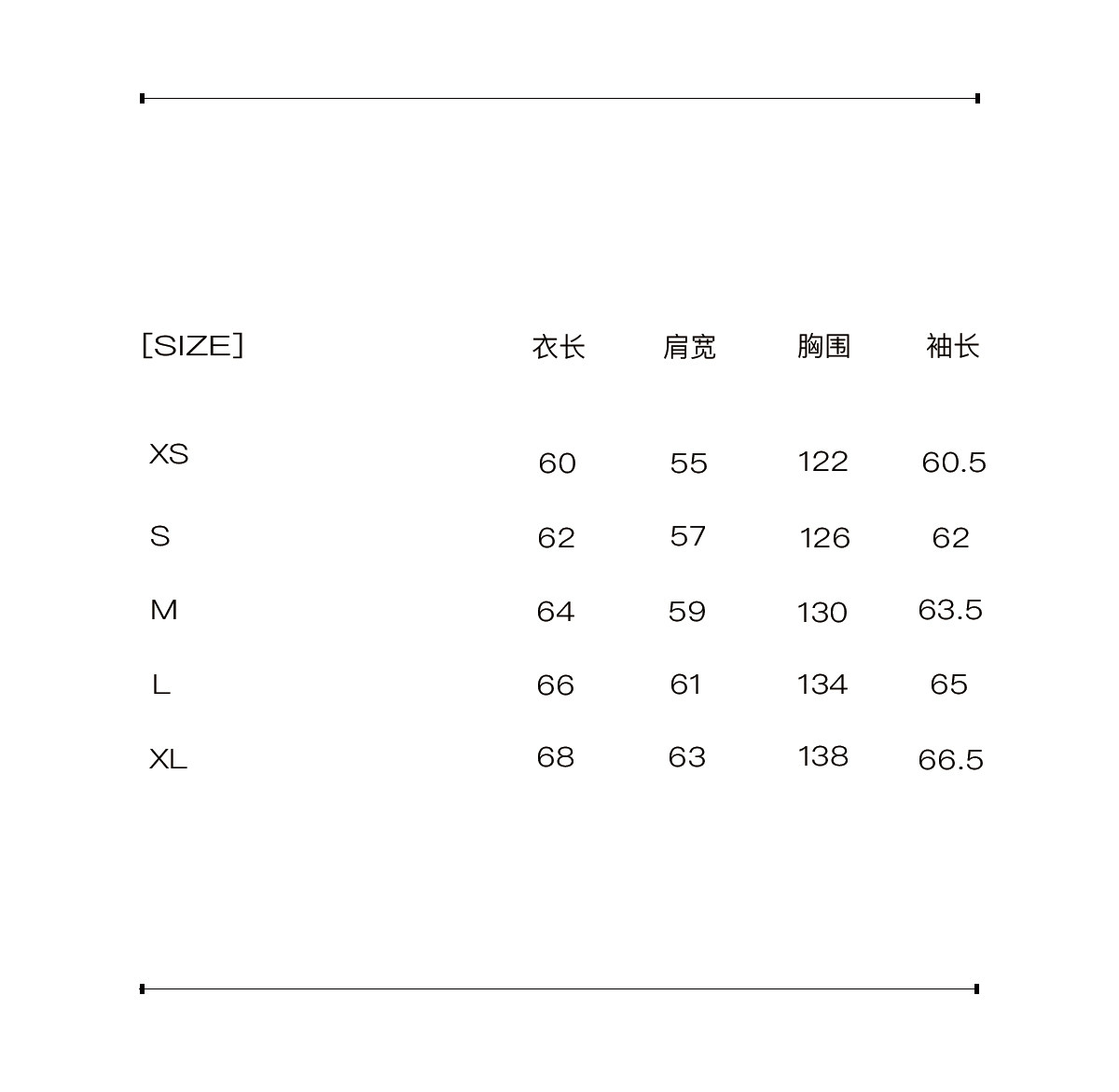 | [SIZE] | 衣长 | 肩宽 | 胸围 | 袖长 |
|---|---|---|---|---|
| XS | 60 | 55 | 122 | 60.5 |
| S | 62 | 57 | 126 | 62 |
| M | 64 | 59 | 130 | 63.5 |
| L | 66 | 61 | 134 | 65 |
| XL | 68 | 63 | 138 | 66.5 |